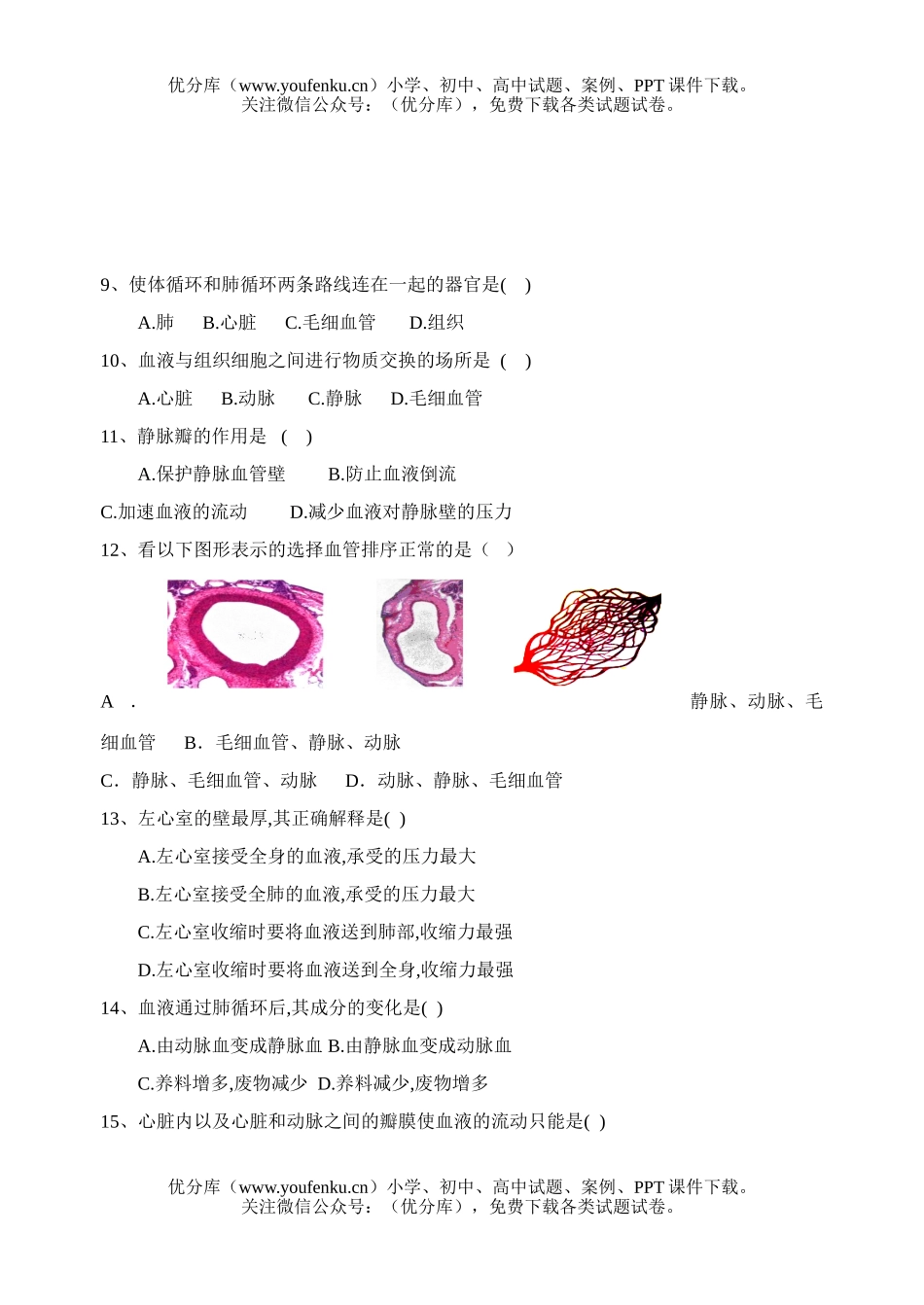 优分库（www.youfenku.cn）小学、初中、高中试题、案例、PPT 课件下载。
关注微信公众号：（优分库），免费下载各类试题试卷。

9、使体循环和肺循环两条路线连在一起的器官是(　)

A.肺　B.心脏　C.毛细血管　D.组织

10、血液与组织细胞之间进行物质交换的场所是 (　)

A.心脏　B.动脉　C.静脉　D.毛细血管

11、静脉瓣的作用是 (　)

A.保护静脉血管壁　B.防止血液倒流

C.加速血液的流动　D.减少血液对静脉壁的压力

12、看以下图形表示的选择血管排序正常的是（　）

A　.　静脉、动脉、毛细血管　B．毛细血管、静脉、动脉

C．静脉、毛细血管、动脉　D．动脉、静脉、毛细血管

13、左心室的壁最厚,其正确解释是( )

A.左心室接受全身的血液,承受的压力最大

B.左心室接受全肺的血液,承受的压力最大

C.左心室收缩时要将血液送到肺部,收缩力最强

D.左心室收缩时要将血液送到全身,收缩力最强

14、血液通过肺循环后,其成分的变化是( )

A.由动脉血变成静脉血 B.由静脉血变成动脉血

C.养料增多,废物减少 D.养料减少,废物增多

15、心脏内以及心脏和动脉之间的瓣膜使血液的流动只能是( )

优分库（www.youfenku.cn）小学、初中、高中试题、案例、PPT 课件下载。
关注微信公众号：（优分库），免费下载各类试题试卷。